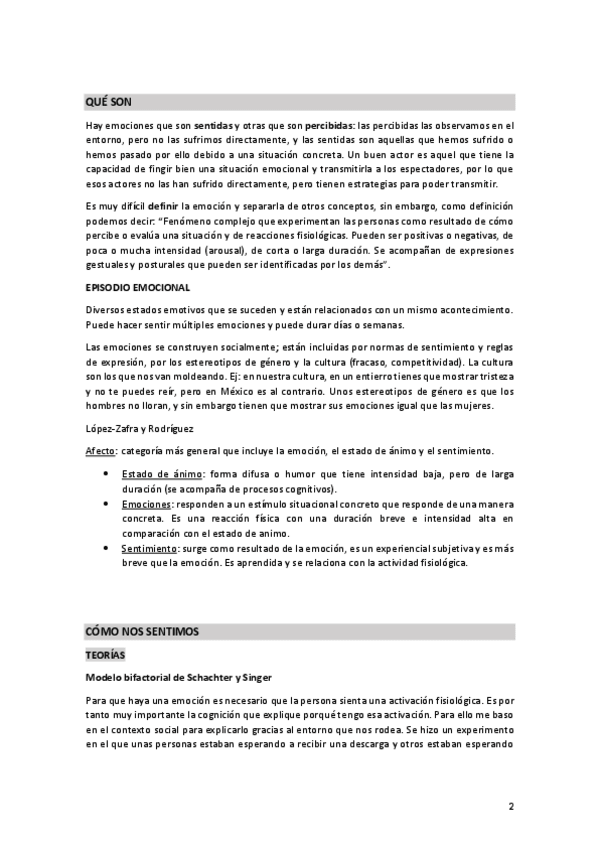 QUÉ SON

Hay emociones que son sentidas y otras que son percibidas: las percibidas las observamos en el entorno, pero no las sufrimos directamente, y las sentidas son aquellas que hemos sufrido o hemos pasado por ello debido a una situación concreta. Un buen actor es aquel que tiene la capacidad de fingir bien una situación emocional y transmitirla a los espectadores, por lo que esos actores no las han sufrido directamente, pero tienen estrategias para poder transmitir.

Es muy difícil definir la emoción y separarla de otros conceptos, sin embargo, como definición podemos decir: "Fenómeno complejo que experimentan las personas como resultado de cómo percibe o evalúa una situación y de reacciones fisiológicas. Pueden ser positivas o negativas, de poca o mucha intensidad (arousal), de corta o larga duración. Se acompañan de expresiones gestuales y posturales que pueden ser identificadas por los demás".

EPISODIO EMOCIONAL

Diversos estados emotivos que se suceden y están relacionados con un mismo acontecimiento. Puede hacer sentir múltiples emociones y puede durar días o semanas.

Las emociones se construyen socialmente; están incluidas por normas de sentimiento y reglas de expresión, por los estereotipos de género y la cultura (fracaso, competitividad). La cultura son los que nos van moldeando. Ej: en nuestra cultura, en un entierro tienes que mostrar tristeza y no te puedes reír, pero en México es al contrario. Unos estereotipos de género es que los hombres no lloran, y sin embargo tienen que mostrar sus emociones igual que las mujeres.

López-Zafra y Rodríguez

Afecto: categoría más general que incluye la emoción, el estado de ánimo y el sentimiento.

• Estado de ánimo: forma difusa o humor que tiene intensidad baja, pero de larga duración (se acompaña de procesos cognitivos).
• Emociones: responden a un estímulo situacional concreto que responde de una manera concreta. Es una reacción física con una duración breve e intensidad alta en comparación con el estado de animo.
• Sentimiento: surge como resultado de la emoción, es un experiencial subjetiva y es más breve que la emoción. Es aprendida y se relaciona con la actividad fisiológica.

CÓMO NOS SENTIMOS

TEORÍAS

Modelo bifactorial de Schachter y Singer

Para que haya una emoción es necesario que la persona sienta una activación fisiológica. Es por tanto muy importante la cognición que explique porqué tengo esa activación. Para ello me baso en el contexto social para explicarlo gracias al entorno que nos rodea. Se hizo un experimento en el que unas personas estaban esperando a recibir una descarga y otros estaban esperando

2